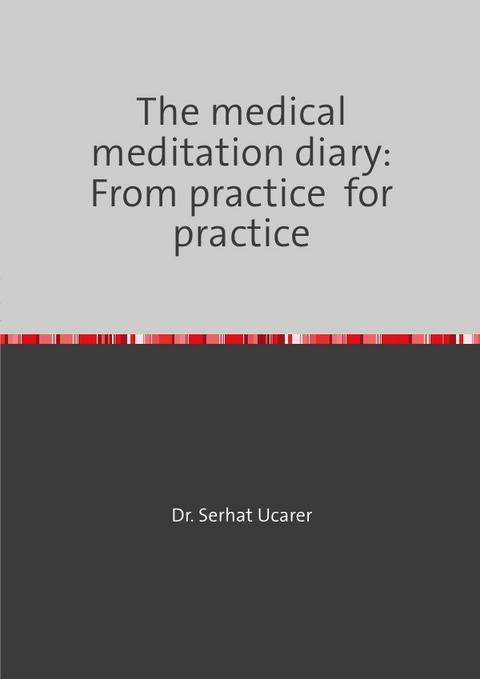 The medical meditation diary: From practice  for practice

Dr. Serhat Ucarer